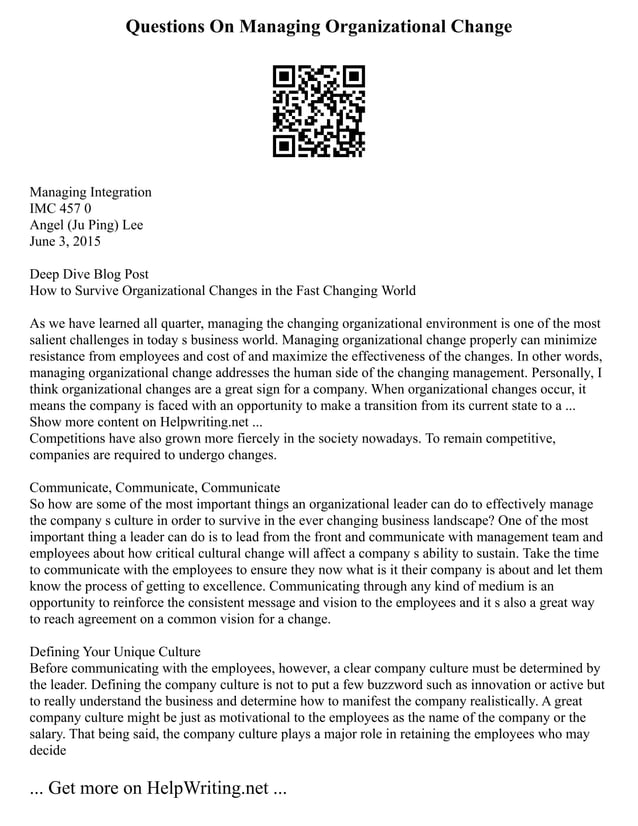 Questions On Managing Organizational Change

Managing Integration
IMC 457 0
Angel (Ju Ping) Lee
June 3, 2015

Deep Dive Blog Post
How to Survive Organizational Changes in the Fast Changing World

As we have learned all quarter, managing the changing organizational environment is one of the most salient challenges in today s business world. Managing organizational change properly can minimize resistance from employees and cost of and maximize the effectiveness of the changes. In other words, managing organizational change addresses the human side of the changing management. Personally, I think organizational changes are a great sign for a company. When organizational changes occur, it means the company is faced with an opportunity to make a transition from its current state to a ...
Show more content on Helpwriting.net ...
Competitions have also grown more fiercely in the society nowadays. To remain competitive, companies are required to undergo changes.

Communicate, Communicate, Communicate
So how are some of the most important things an organizational leader can do to effectively manage the company s culture in order to survive in the ever changing business landscape? One of the most important thing a leader can do is to lead from the front and communicate with management team and employees about how critical cultural change will affect a company s ability to sustain. Take the time to communicate with the employees to ensure they now what is it their company is about and let them know the process of getting to excellence. Communicating through any kind of medium is an opportunity to reinforce the consistent message and vision to the employees and it s also a great way to reach agreement on a common vision for a change.

Defining Your Unique Culture
Before communicating with the employees, however, a clear company culture must be determined by the leader. Defining the company culture is not to put a few buzzword such as innovation or active but to really understand the business and determine how to manifest the company realistically. A great company culture might be just as motivational to the employees as the name of the company or the salary. That being said, the company culture plays a major role in retaining the employees who may decide

... Get more on HelpWriting.net ...